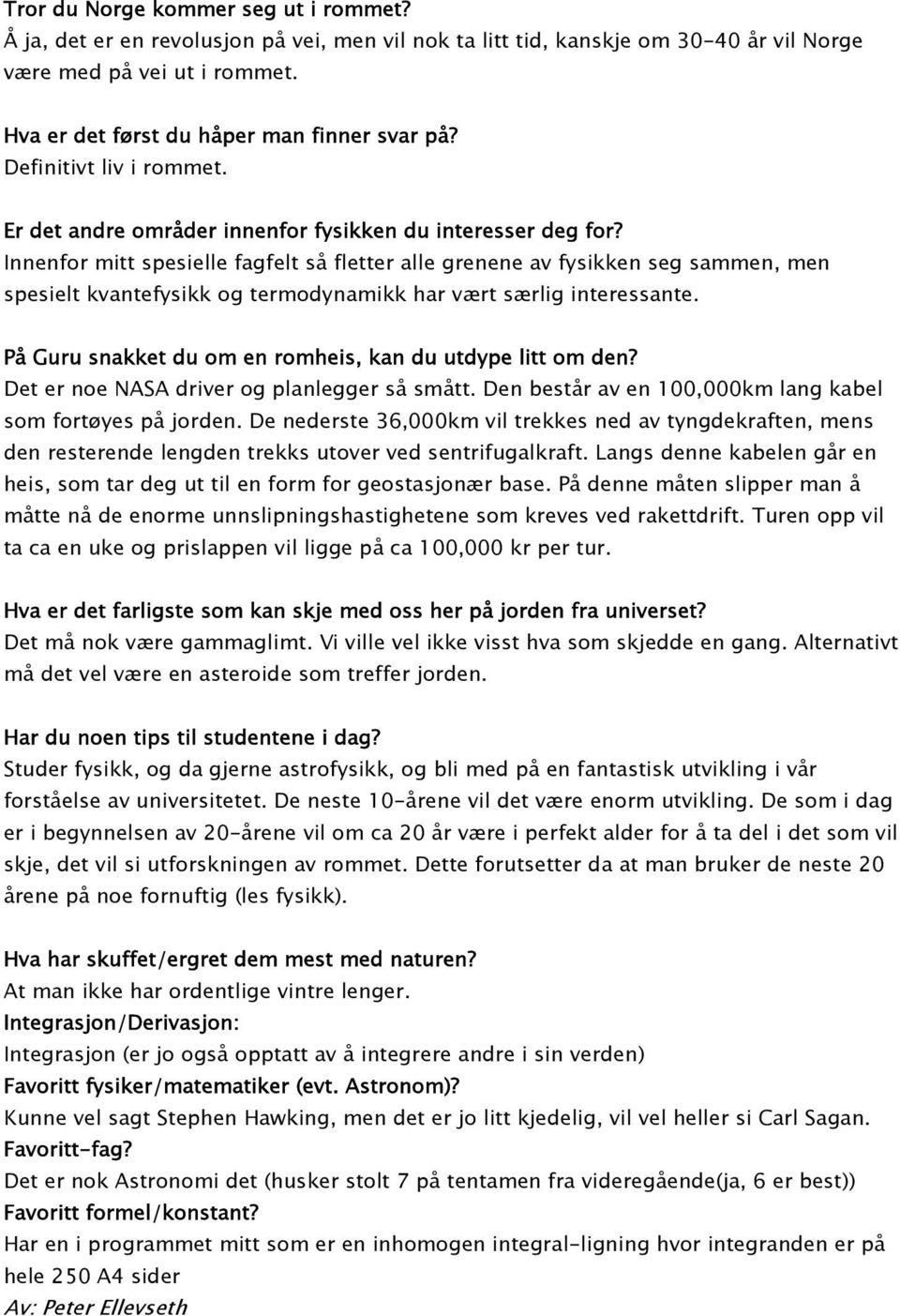 Tror du Norge kommer seg ut i rommet?
Å ja, det er en revolusjon på vei, men vil nok ta litt tid, kanskje om 30-40 år vil Norge være med på vei ut i rommet.

Hva er det først du håper man finner svar på?
Definitivt liv i rommet.

Er det andre områder innenfor fysikken du interesser deg for?
Innenfor mitt spesielle fagfelt så fletter alle grenene av fysikken seg sammen, men spesielt kvantefysikk og termodynamikk har vært særlig interessante.

På Guru snakket du om en romheis, kan du utdype litt om den?
Det er noe NASA driver og planlegger så smått. Den består av en 100,000km lang kabel som fortøyes på jorden. De nederste 36,000km vil trekkes ned av tyngdekraften, mens den resterende lengden trekks utover ved sentrifugalkraft. Langs denne kabelen går en heis, som tar deg ut til en form for geostasjonær base. På denne måten slipper man å måtte nå de enorme unnslipningshastighetene som kreves ved rakettdrift. Turen opp vil ta ca en uke og prislappen vil ligge på ca 100,000 kr per tur.

Hva er det farligste som kan skje med oss her på jorden fra universet?
Det må nok være gammaglimt. Vi ville vel ikke visst hva som skjedde en gang. Alternativt må det vel være en asteroide som treffer jorden.

Har du noen tips til studentene i dag?
Studer fysikk, og da gjerne astrofysikk, og bli med på en fantastisk utvikling i vår forståelse av universitetet. De neste 10-årene vil det være enorm utvikling. De som i dag er i begynnelsen av 20-årene vil om ca 20 år være i perfekt alder for å ta del i det som vil skje, det vil si utforskningen av rommet. Dette forutsetter da at man bruker de neste 20 årene på noe fornuftig (les fysikk).

Hva har skuffet/ergret dem mest med naturen?
At man ikke har ordentlige vintre lenger.
Integrasjon/Derivasjon:
Integrasjon (er jo også opptatt av å integrere andre i sin verden)
Favoritt fysiker/matematiker (evt. Astronom)?
Kunne vel sagt Stephen Hawking, men det er jo litt kjedelig, vil vel heller si Carl Sagan.
Favoritt-fag?
Det er nok Astronomi det (husker stolt 7 på tentamen fra videregående(ja, 6 er best))
Favoritt formel/konstant?
Har en i programmet mitt som er en inhomogen integral-ligning hvor integranden er på hele 250 A4 sider
Av: Peter Ellevseth